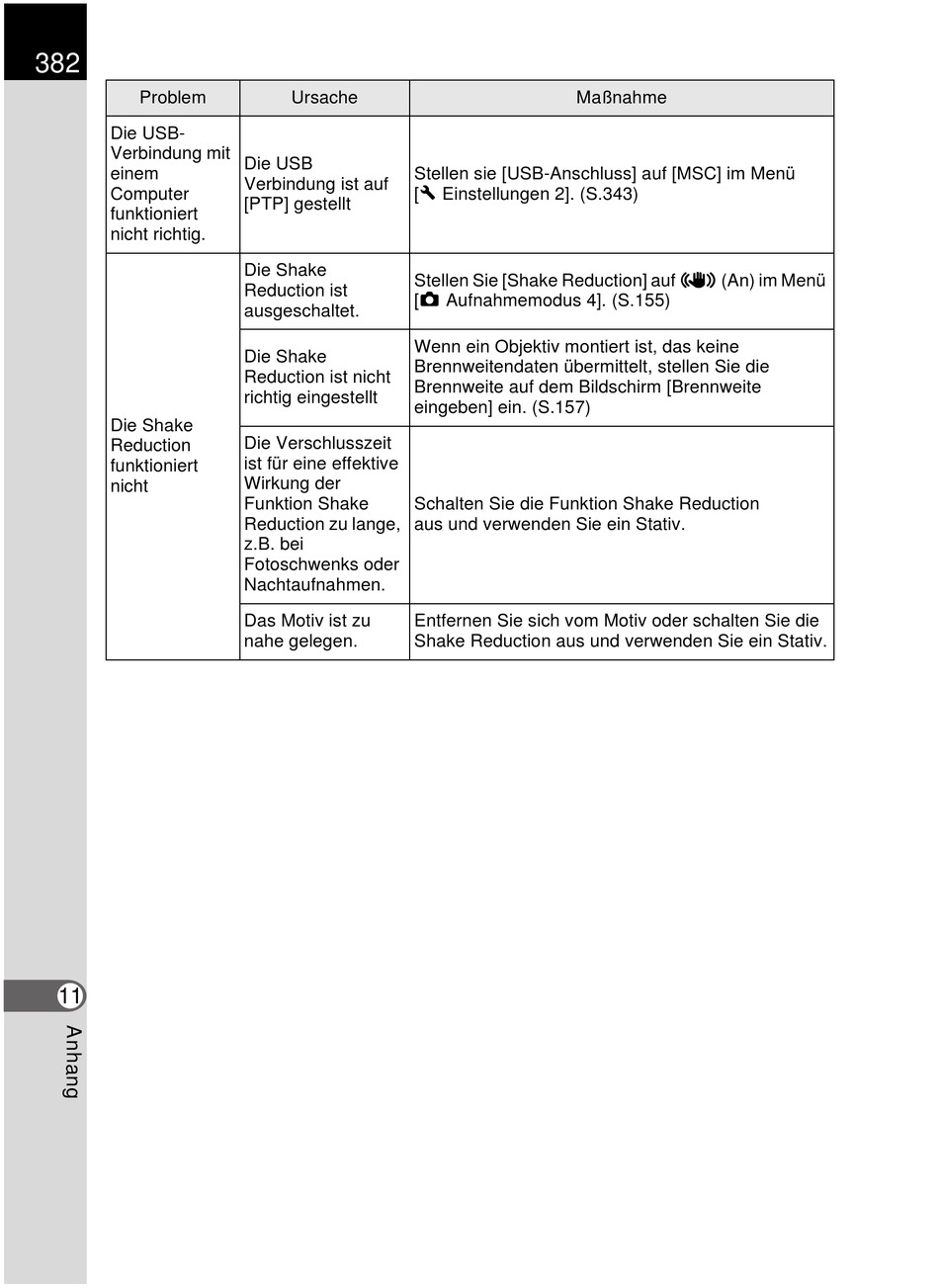 382

| Problem | Ursache | Maßnahme |
|---|---|---|
| Die USB-Verbindung mit einem Computer funktioniert nicht richtig. | Die USB Verbindung ist auf [PTP] gestellt | Stellen sie [USB-Anschluss] auf [MSC] im Menü [ Einstellungen 2]. (S.343) |
| Die Shake Reduction funktioniert nicht | Die Shake Reduction ist ausgeschaltet. | Stellen Sie [Shake Reduction] auf (An) im Menü [ Aufnahmemodus 4]. (S.155) |
| | Die Shake Reduction ist nicht richtig eingestellt | Wenn ein Objektiv montiert ist, das keine Brennweitendaten übermittelt, stellen Sie die Brennweite auf dem Bildschirm [Brennweite eingeben] ein. (S.157) |
| | Die Verschlusszeit ist für eine effektive Wirkung der Funktion Shake Reduction zu lange, z.B. bei Fotoschwenks oder Nachtaufnahmen. | Schalten Sie die Funktion Shake Reduction aus und verwenden Sie ein Stativ. |
| | Das Motiv ist zu nahe gelegen. | Entfernen Sie sich vom Motiv oder schalten Sie die Shake Reduction aus und verwenden Sie ein Stativ. |

11
Anhang